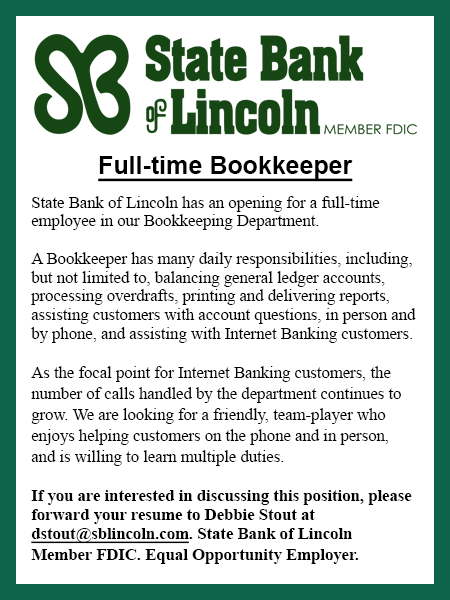 SB State Bank of Lincoln MEMBER FDIC

Full-time Bookkeeper

State Bank of Lincoln has an opening for a full-time employee in our Bookkeeping Department.

A Bookkeeper has many daily responsibilities, including, but not limited to, balancing general ledger accounts, processing overdrafts, printing and delivering reports, assisting customers with account questions, in person and by phone, and assisting with Internet Banking customers.

As the focal point for Internet Banking customers, the number of calls handled by the department continues to grow. We are looking for a friendly, team-player who enjoys helping customers on the phone and in person, and is willing to learn multiple duties.

If you are interested in discussing this position, please forward your resume to Debbie Stout at dstout@sblincoln.com. State Bank of Lincoln Member FDIC. Equal Opportunity Employer.